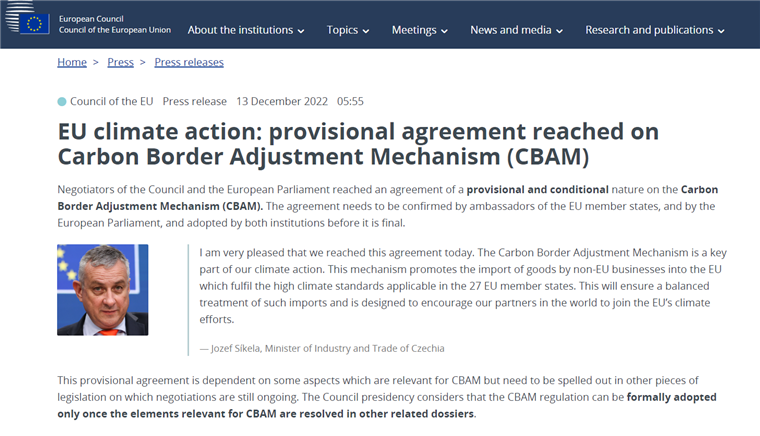 European Council
Council of the European Union

About the institutions Topics Meetings News and media Research and publications

Home > Press > Press releases

Council of the EU Press release 13 December 2022 05:55

EU climate action: provisional agreement reached on Carbon Border Adjustment Mechanism (CBAM)

Negotiators of the Council and the European Parliament reached an agreement of a provisional and conditional nature on the Carbon Border Adjustment Mechanism (CBAM). The agreement needs to be confirmed by ambassadors of the EU member states, and by the European Parliament, and adopted by both institutions before it is final.

I am very pleased that we reached this agreement today. The Carbon Border Adjustment Mechanism is a key part of our climate action. This mechanism promotes the import of goods by non-EU businesses into the EU which fulfil the high climate standards applicable in the 27 EU member states. This will ensure a balanced treatment of such imports and is designed to encourage our partners in the world to join the EU's climate efforts.

— Jozef Síkela, Minister of Industry and Trade of Czechia

This provisional agreement is dependent on some aspects which are relevant for CBAM but need to be spelled out in other pieces of legislation on which negotiations are still ongoing. The Council presidency considers that the CBAM regulation can be formally adopted only once the elements relevant for CBAM are resolved in other related dossiers.